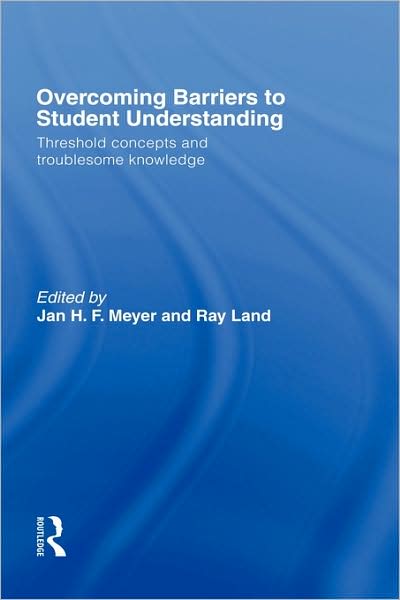 Overcoming Barriers to Student Understanding

Threshold concepts and troublesome knowledge

Edited by
Jan H. F. Meyer and Ray Land

ROUTLEDGE